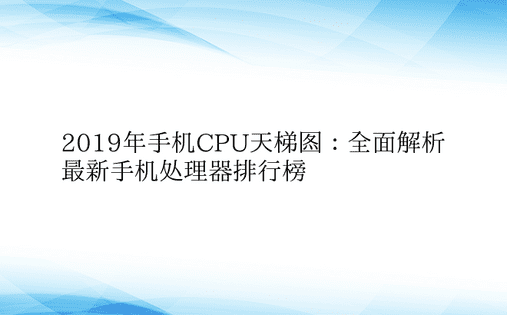 2019年手机CPU天梯图：全面解析最新手机处理器排行榜